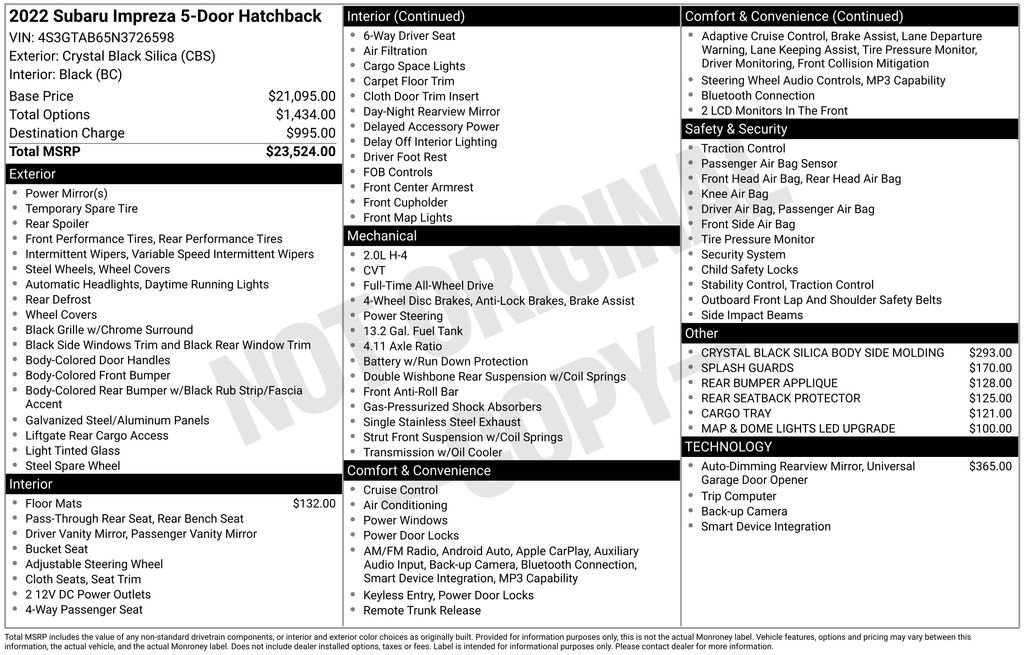 2022 Subaru Impreza 5-Door Hatchback
VIN: 4S3GTAB65N3726598
Exterior: Crystal Black Silica (CBS)
Interior: Black (BC)

Base Price $21,095.00
Total Options $1,434.00
Destination Charge $995.00
Total MSRP $23,524.00

Exterior
• Power Mirror(s)
• Temporary Spare Tire
• Rear Spoiler
• Front Performance Tires, Rear Performance Tires
• Intermittent Wipers, Variable Speed Intermittent Wipers
• Steel Wheels, Wheel Covers
• Automatic Headlights, Daytime Running Lights
• Rear Defrost
• Wheel Covers
• Black Grille w/Chrome Surround
• Black Side Windows Trim and Black Rear Window Trim
• Body-Colored Door Handles
• Body-Colored Front Bumper
• Body-Colored Rear Bumper w/Black Rub Strip/Fascia Accent
• Galvanized Steel/Aluminum Panels
• Liftgate Rear Cargo Access
• Light Tinted Glass
• Steel Spare Wheel

Interior
• Floor Mats $132.00
• Pass-Through Rear Seat, Rear Bench Seat
• Driver Vanity Mirror, Passenger Vanity Mirror
• Bucket Seat
• Adjustable Steering Wheel
• Cloth Seats, Seat Trim
• 2 12V DC Power Outlets
• 4-Way Passenger Seat

Interior (Continued)
• 6-Way Driver Seat
• Air Filtration
• Cargo Space Lights
• Carpet Floor Trim
• Cloth Door Trim Insert
• Day-Night Rearview Mirror
• Delayed Accessory Power
• Delay Off Interior Lighting
• Driver Foot Rest
• FOB Controls
• Front Center Armrest
• Front Cupholder
• Front Map Lights

Mechanical
• 2.0L H-4
• CVT
• Full-Time All-Wheel Drive
• 4-Wheel Disc Brakes, Anti-Lock Brakes, Brake Assist
• Power Steering
• 13.2 Gal. Fuel Tank
• 4.11 Axle Ratio
• Battery w/Run Down Protection
• Double Wishbone Rear Suspension w/Coil Springs
• Front Anti-Roll Bar
• Gas-Pressurized Shock Absorbers
• Single Stainless Steel Exhaust
• Strut Front Suspension w/Coil Springs
• Transmission w/Oil Cooler

Comfort & Convenience
• Cruise Control
• Air Conditioning
• Power Windows
• Power Door Locks
• AM/FM Radio, Android Auto, Apple CarPlay, Auxiliary Audio Input, Back-up Camera, Bluetooth Connection, Smart Device Integration, MP3 Capability
• Keyless Entry, Power Door Locks
• Remote Trunk Release

Comfort & Convenience (Continued)
• Adaptive Cruise Control, Brake Assist, Lane Departure Warning, Lane Keeping Assist, Tire Pressure Monitor, Driver Monitoring, Front Collision Mitigation
• Steering Wheel Audio Controls, MP3 Capability
• Bluetooth Connection
• 2 LCD Monitors In The Front

Safety & Security
• Traction Control
• Passenger Air Bag Sensor
• Front Head Air Bag, Rear Head Air Bag
• Knee Air Bag
• Driver Air Bag, Passenger Air Bag
• Front Side Air Bag
• Tire Pressure Monitor
• Security System
• Child Safety Locks
• Stability Control, Traction Control
• Outboard Front Lap And Shoulder Safety Belts
• Side Impact Beams

Other
• CRYSTAL BLACK SILICA BODY SIDE MOLDING $293.00
• SPLASH GUARDS $170.00
• REAR BUMPER APPLIQUE $128.00
• REAR SEATBACK PROTECTOR $125.00
• CARGO TRAY $121.00
• MAP & DOME LIGHTS LED UPGRADE $100.00

TECHNOLOGY
• Auto-Dimming Rearview Mirror, Universal Garage Door Opener $365.00
• Trip Computer
• Back-up Camera
• Smart Device Integration

Total MSRP includes the value of any non-standard drivetrain components, or interior and exterior color choices as originally built. Provided for information purposes only, this is not the actual Monroney label. Vehicle features, options and pricing may vary between this information, the actual vehicle, and the actual Monroney label. Does not include dealer installed options, taxes or fees. Label is intended for informational purposes only. Please contact dealer for more information.

NOT ORIGINAL COPY